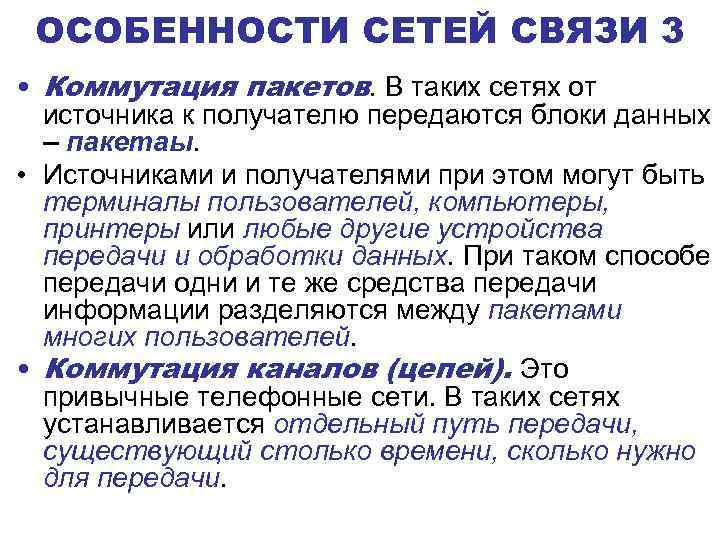 ОСОБЕННОСТИ СЕТЕЙ СВЯЗИ 3

• Коммутация пакетов. В таких сетях от источника к получателю передаются блоки данных – пакетаы.

• Источниками и получателями при этом могут быть терминалы пользователей, компьютеры, принтеры или любые другие устройства передачи и обработки данных. При таком способе передачи одни и те же средства передачи информации разделяются между пакетами многих пользователей.

• Коммутация каналов (цепей). Это привычные телефонные сети. В таких сетях устанавливается отдельный путь передачи, существующий столько времени, сколько нужно для передачи.